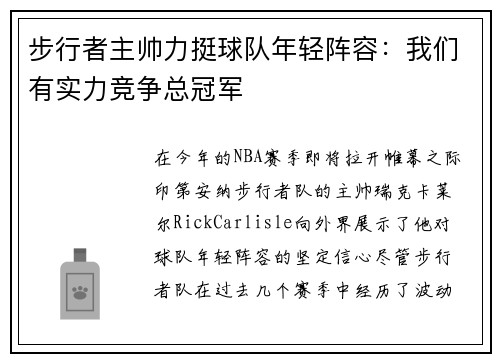 步行者主帅力挺球队年轻阵容：我们有实力竞争总冠军

在今年的NBA赛季即将拉开帷幕之际印第安纳步行者队的主帅瑞克卡莱尔RickCarlisle向外界展示了他对球队年轻阵容的坚定信心尽管步行者队在过去几个赛季中经历了波动